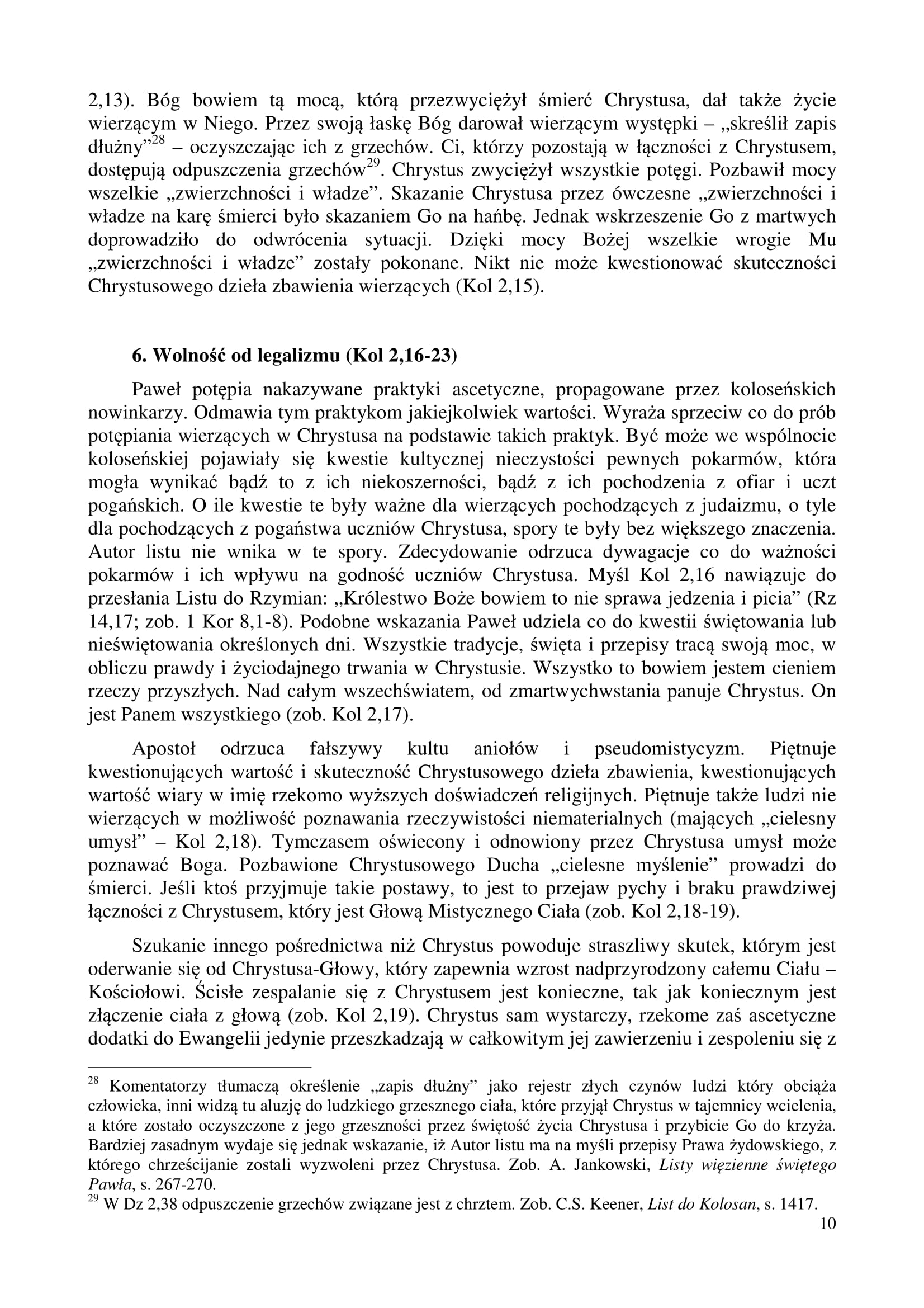 2,13). Bóg bowiem tą mocą, którą przezwyciężył śmierć Chrystusa, dał także życie wierzącym w Niego. Przez swoją łaskę Bóg darował wierzącym występki – „skreślił zapis dłużny”$^{28}$ – oczyszczając ich z grzechów. Ci, którzy pozostają w łączności z Chrystusem, dostępują odpuszczenia grzechów$^{29}$. Chrystus zwyciężył wszystkie potęgi. Pozbawił mocy wszelkie „zwierzchności i władze”. Skazanie Chrystusa przez ówczesne „zwierzchności i władze na karę śmierci było skazaniem Go na hańbę. Jednak wskrzeszenie Go z martwych doprowadziło do odwrócenia sytuacji. Dzięki mocy Bożej wszelkie wrogie Mu „zwierzchności i władze” zostały pokonane. Nikt nie może kwestionować skuteczności Chrystusowego dzieła zbawienia wierzących (Kol 2,15).

6. Wolność od legalizmu (Kol 2,16-23)

Paweł potępia nakazywane praktyki ascetyczne, propagowane przez koloseńskich nowinkarzy. Odmawia tym praktykom jakiejkolwiek wartości. Wyraża sprzeciw co do prób potępiania wierzących w Chrystusa na podstawie takich praktyk. Być może we wspólnocie koloseńskiej pojawiały się kwestie kultycznej nieczystości pewnych pokarmów, która mogła wynikać bądź to z ich niekoszerności, bądź z ich pochodzenia z ofiar i uczt pogańskich. O ile kwestie te były ważne dla wierzących pochodzących z judaizmu, o tyle dla pochodzących z pogaństwa uczniów Chrystusa, spory te były bez większego znaczenia. Autor listu nie wnika w te spory. Zdecydowanie odrzuca dywagacje co do ważności pokarmów i ich wpływu na godność uczniów Chrystusa. Myśl Kol 2,16 nawiązuje do przesłania Listu do Rzymian: „Królestwo Boże bowiem to nie sprawa jedzenia i picia” (Rz 14,17; zob. 1 Kor 8,1-8). Podobne wskazania Paweł udziela co do kwestii świętowania lub nieświętowania określonych dni. Wszystkie tradycje, święta i przepisy tracą swoją moc, w obliczu prawdy i życiodajnego trwania w Chrystusie. Wszystko to bowiem jestem cieniem rzeczy przyszłych. Nad całym wszechświatem, od zmartwychwstania panuje Chrystus. On jest Panem wszystkiego (zob. Kol 2,17).

Apostoł odrzuca fałszywy kultu aniołów i pseudomistycyzm. Piętnuje kwestionujących wartość i skuteczność Chrystusowego dzieła zbawienia, kwestionujących wartość wiary w imię rzekomo wyższych doświadczeń religijnych. Piętnuje także ludzi nie wierzących w możliwość poznawania rzeczywistości niematerialnych (mających „cielesny umysł” – Kol 2,18). Tymczasem oświecony i odnowiony przez Chrystusa umysł może poznawać Boga. Pozbawione Chrystusowego Ducha „cielesne myślenie” prowadzi do śmierci. Jeśli ktoś przyjmuje takie postawy, to jest to przejaw pychy i braku prawdziwej łączności z Chrystusem, który jest Głową Mistycznego Ciała (zob. Kol 2,18-19).

Szukanie innego pośrednictwa niż Chrystus powoduje straszliwy skutek, którym jest oderwanie się od Chrystusa-Głowy, który zapewnia wzrost nadprzyrodzony całemu Ciału – Kościołowi. Ścisłe zespalanie się z Chrystusem jest konieczne, tak jak koniecznym jest złączenie ciała z głową (zob. Kol 2,19). Chrystus sam wystarczy, rzekome zaś ascetyczne dodatki do Ewangelii jedynie przeszkadzają w całkowitym jej zawierzeniu i zespoleniu się z

$^{28}$ Komentatorzy tłumaczą określenie „zapis dłużny” jako rejestr złych czynów ludzi który obciąża człowieka, inni widzą tu aluzję do ludzkiego grzesznego ciała, które przyjął Chrystus w tajemnicy wcielenia, a które zostało oczyszczone z jego grzeszności przez świętość życia Chrystusa i przybicie Go do krzyża. Bardziej zasadnym wydaje się jednak wskazanie, iż Autor listu ma na myśli przepisy Prawa żydowskiego, z którego chrześcijanie zostali wyzwoleni przez Chrystusa. Zob. A. Jankowski, Listy więzienne świętego Pawła, s. 267-270.
$^{29}$ W Dz 2,38 odpuszczenie grzechów związane jest z chrztem. Zob. C.S. Keener, List do Kolosan, s. 1417.
10